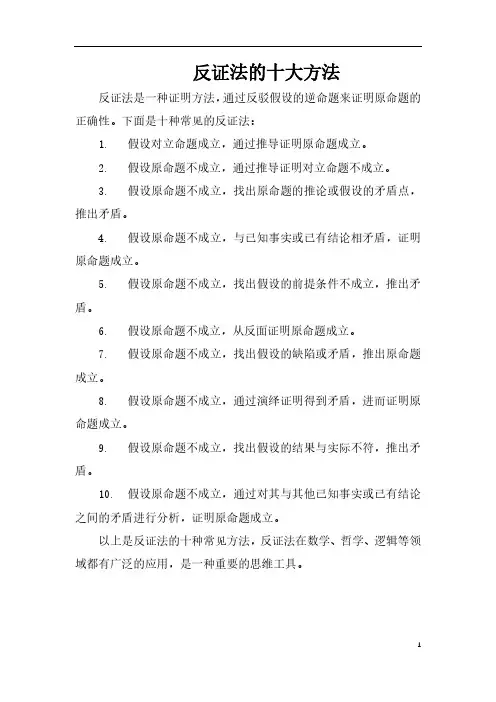 反证法的十大方法

反证法是一种证明方法，通过反驳假设的逆命题来证明原命题的正确性。下面是十种常见的反证法：

1. 假设对立命题成立，通过推导证明原命题成立。

2. 假设原命题不成立，通过推导证明对立命题不成立。

3. 假设原命题不成立，找出原命题的推论或假设的矛盾点，推出矛盾。

4. 假设原命题不成立，与已知事实或已有结论相矛盾，证明原命题成立。

5. 假设原命题不成立，找出假设的前提条件不成立，推出矛盾。

6. 假设原命题不成立，从反面证明原命题成立。

7. 假设原命题不成立，找出假设的缺陷或矛盾，推出原命题成立。

8. 假设原命题不成立，通过演绎证明得到矛盾，进而证明原命题成立。

9. 假设原命题不成立，找出假设的结果与实际不符，推出矛盾。

10. 假设原命题不成立，通过对其与其他已知事实或已有结论之间的矛盾进行分析，证明原命题成立。

以上是反证法的十种常见方法，反证法在数学、哲学、逻辑等领域都有广泛的应用，是一种重要的思维工具。

1